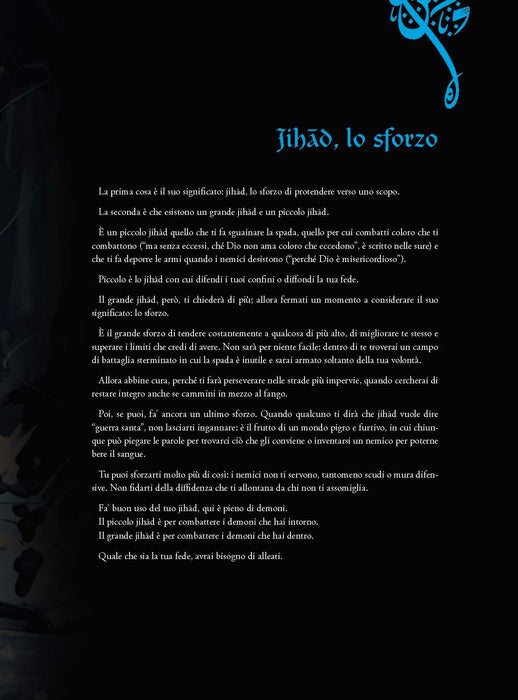 Jihād, lo sforzo

La prima cosa è il suo significato: jihād, lo sforzo di protendere verso uno scopo.

La seconda è che esistono un grande jihād e un piccolo jihād.

È un piccolo jihād quello che ti fa sguainare la spada, quello per cui combatti coloro che ti combattono ("ma senza eccessi, ché Dio non ama coloro che eccedono", è scritto nelle sure) e che ti fa deporre le armi quando i nemici desistono ("perché Dio è misericordioso").

Piccolo è lo jihād con cui difendi i tuoi confini o diffondi la tua fede.

Il grande jihād, però, ti chiederà di più; allora fermati un momento a considerare il suo significato: lo sforzo.

È il grande sforzo di tendere costantemente a qualcosa di più alto, di migliorare te stesso e superare i limiti che credi di avere. Non sarà per niente facile; dentro di te troverai un campo di battaglia sterminato in cui la spada è inutile e sarai armato soltanto della tua volontà.

Allora abbine cura, perché ti farà perseverare nelle strade più impervie, quando cercherai di restare integro anche se cammini in mezzo al fango.

Poi, se puoi, fa' ancora un ultimo sforzo. Quando qualcuno ti dirà che jihād vuole dire "guerra santa", non lasciarti ingannare: è il frutto di un mondo pigro e furtivo, in cui chiunque può piegare le parole per trovarci ciò che gli conviene o inventarsi un nemico per poterne bere il sangue.

Tu puoi sforzarti molto più di così: i nemici non ti servono, tantomeno scudi o mura difensive. Non fidarti della diffidenza che ti allontana da chi non ti assomiglia.

Fa' buon uso del tuo jihād, qui è pieno di demoni.
Il piccolo jihād è per combattere i demoni che hai intorno.
Il grande jihād è per combattere i demoni che hai dentro.

Quale che sia la tua fede, avrai bisogno di alleati.